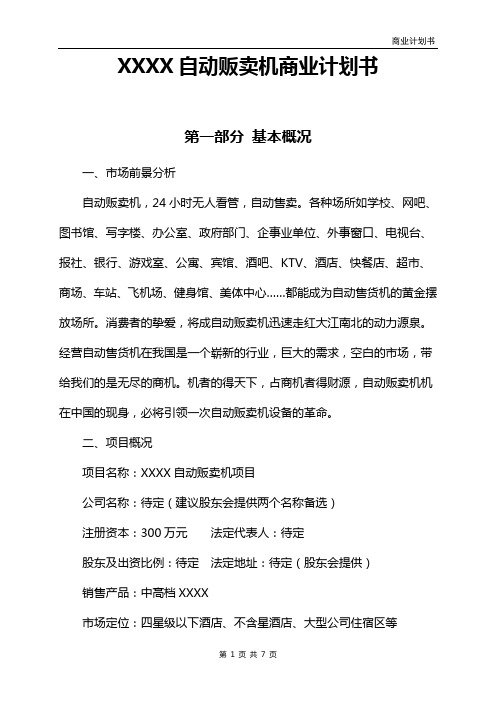 商业计划书

XXXX 自动贩卖机商业计划书

第一部分 基本概况

一、市场前景分析

自动贩卖机，24 小时无人看管，自动售卖。各种场所如学校、网吧、图书馆、写字楼、办公室、政府部门、企事业单位、外事窗口、电视台、报社、银行、游戏室、公寓、宾馆、酒吧、KTV、酒店、快餐店、超市、商场、车站、飞机场、健身馆、美体中心……都能成为自动售货机的黄金摆放场所。消费者的挚爱，将成自动贩卖机迅速走红大江南北的动力源泉。经营自动售货机在我国是一个崭新的行业，巨大的需求，空白的市场，带给我们的是无尽的商机。机者的得天下，占商机者得财源，自动贩卖机机在中国的现身，必将引领一次自动贩卖机设备的革命。

二、项目概况

项目名称：XXXX 自动贩卖机项目

公司名称：待定（建议股东会提供两个名称备选）

注册资本：300 万元　　法定代表人：待定

股东及出资比例：待定　法定地址：待定（股东会提供）

销售产品：中高档 XXXX

市场定位：四星级以下酒店、不含星酒店、大型公司住宿区等

第 1 页 共 7 页